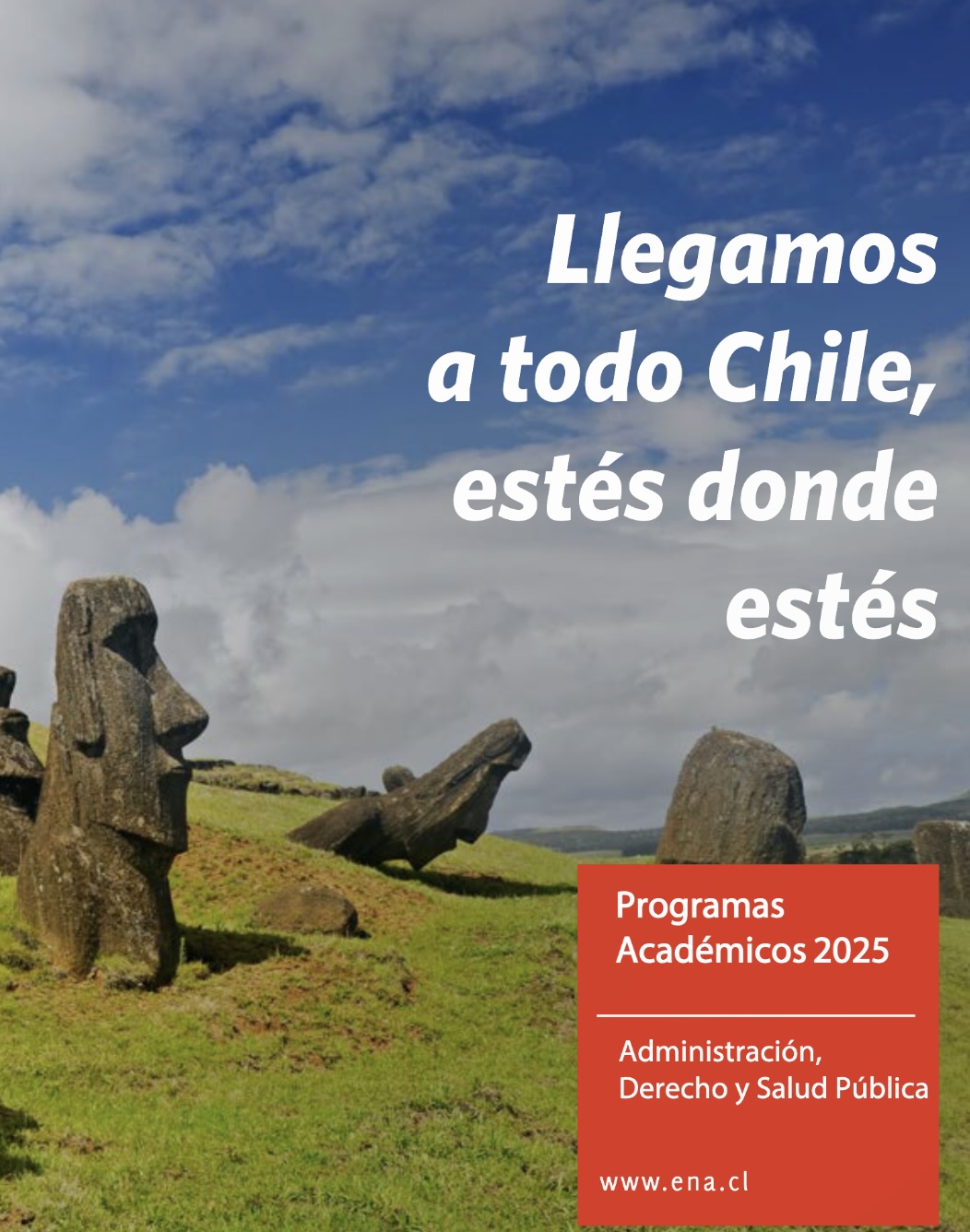 Llegamos a todo Chile, estés donde estés

Programas Académicos 2025

Administración, Derecho y Salud Pública

www.ena.cl